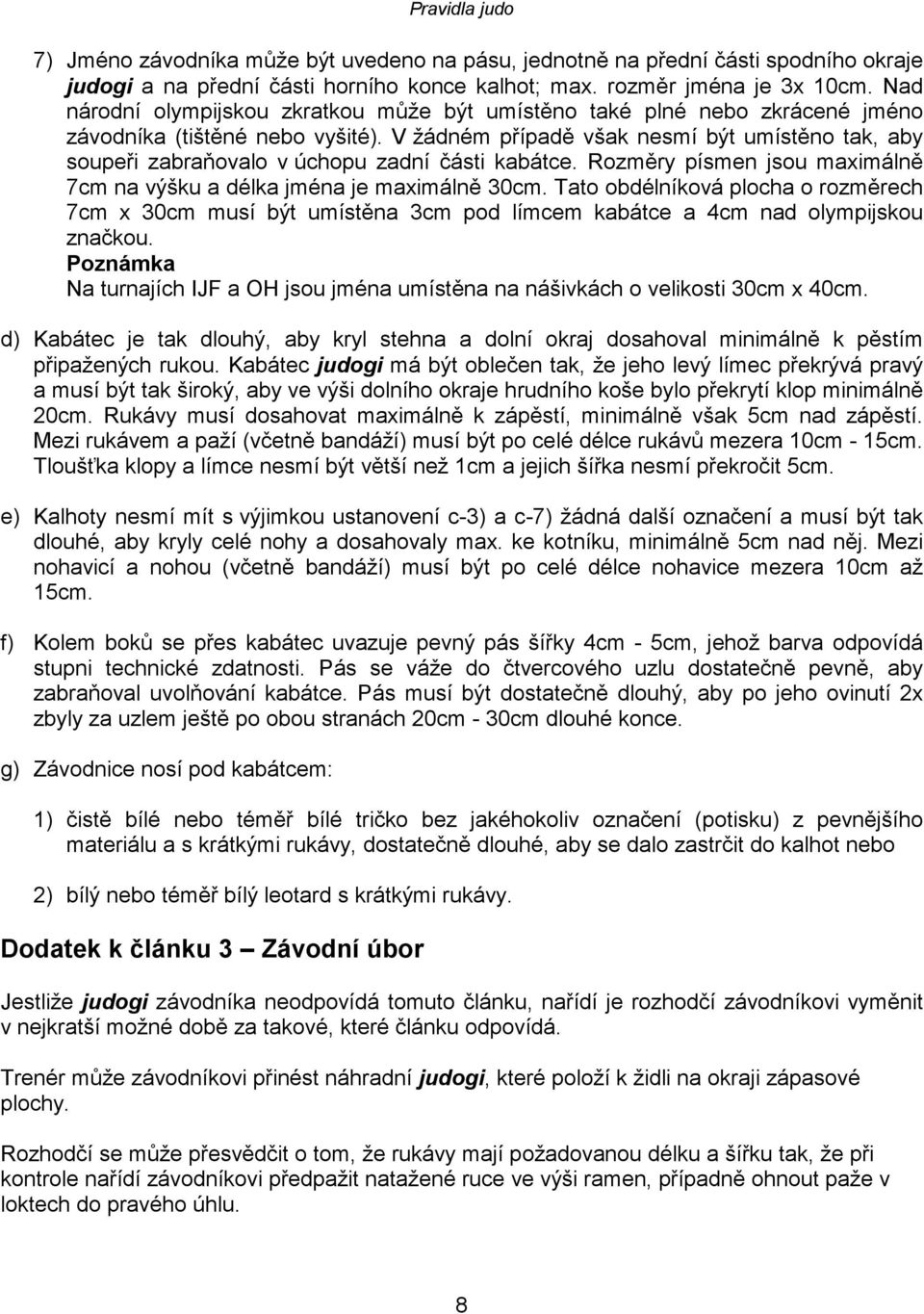 Pravidla judo

7) Jméno závodníka může být uvedeno na pásu, jednotně na přední části spodního okraje judogi a na přední části horního konce kalhot; max. rozměr jména je 3x 10cm. Nad národní olympijskou zkratkou může být umístěno také plné nebo zkrácené jméno závodníka (tištěné nebo vyšité). V žádném případě však nesmí být umístěno tak, aby soupeři zabraňovalo v úchopu zadní části kabátce. Rozměry písmen jsou maximálně 7cm na výšku a délka jména je maximálně 30cm. Tato obdélníková plocha o rozměrech 7cm x 30cm musí být umístěna 3cm pod límcem kabátce a 4cm nad olympijskou značkou.
Poznámka
Na turnajích IJF a OH jsou jména umístěna na nášivkách o velikosti 30cm x 40cm.

d) Kabátec je tak dlouhý, aby kryl stehna a dolní okraj dosahoval minimálně k pěstím připažených rukou. Kabátec judogi má být oblečen tak, že jeho levý límec překrývá pravý a musí být tak široký, aby ve výši dolního okraje hrudního koše bylo překrytí klop minimálně 20cm. Rukávy musí dosahovat maximálně k zápěstí, minimálně však 5cm nad zápěstí. Mezi rukávem a paží (včetně bandáží) musí být po celé délce rukávů mezera 10cm - 15cm. Tloušťka klopy a límce nesmí být větší než 1cm a jejich šířka nesmí překročit 5cm.

e) Kalhoty nesmí mít s výjimkou ustanovení c-3) a c-7) žádná další označení a musí být tak dlouhé, aby kryly celé nohy a dosahovaly max. ke kotníku, minimálně 5cm nad něj. Mezi nohavicí a nohou (včetně bandáží) musí být po celé délce nohavice mezera 10cm až 15cm.

f) Kolem boků se přes kabátec uvazuje pevný pás šířky 4cm - 5cm, jehož barva odpovídá stupni technické zdatnosti. Pás se váže do čtvercového uzlu dostatečně pevně, aby zabraňoval uvolňování kabátce. Pás musí být dostatečně dlouhý, aby po jeho ovinutí 2x zbyly za uzlem ještě po obou stranách 20cm - 30cm dlouhé konce.

g) Závodnice nosí pod kabátcem:

1) čistě bílé nebo téměř bílé tričko bez jakéhokoliv označení (potisku) z pevnějšího materiálu a s krátkými rukávy, dostatečně dlouhé, aby se dalo zastrčit do kalhot nebo

2) bílý nebo téměř bílý leotard s krátkými rukávy.

Dodatek k článku 3 – Závodní úbor

Jestliže judogi závodníka neodpovídá tomuto článku, nařídí je rozhodčí závodníkovi vyměnit v nejkratší možné době za takové, které článku odpovídá.

Trenér může závodníkovi přinést náhradní judogi, které položí k židli na okraji zápasové plochy.

Rozhodčí se může přesvědčit o tom, že rukávy mají požadovanou délku a šířku tak, že při kontrole nařídí závodníkovi předpažit natažené ruce ve výši ramen, případně ohnout paže v loktech do pravého úhlu.

8